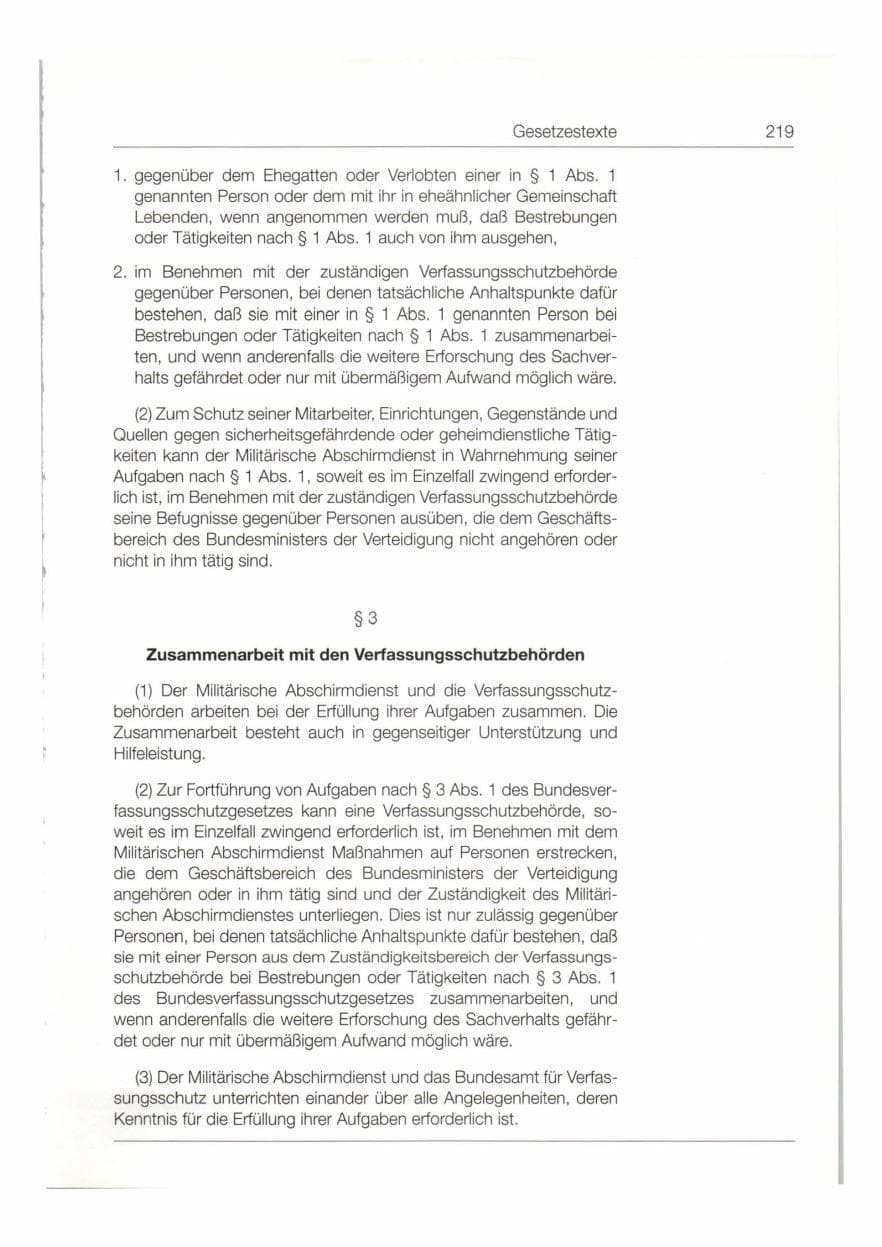 Gesetzestexte 219

1. gegenüber dem Ehegatten oder Verlobten einer in § 1 Abs. 1 genannten Person oder dem mit ihr in eheähnlicher Gemeinschaft Lebenden, wenn angenommen werden muß, daß Bestrebungen oder Tätigkeiten nach § 1 Abs. 1 auch von ihm ausgehen,

2. im Benehmen mit der zuständigen Verfassungsschutzbehörde gegenüber Personen, bei denen tatsächliche Anhaltspunkte dafür bestehen, daß sie mit einer in § 1 Abs. 1 genannten Person bei Bestrebungen oder Tätigkeiten nach § 1 Abs. 1 zusammenarbeiten, und wenn anderenfalls die weitere Erforschung des Sachverhalts gefährdet oder nur mit übermäßigem Aufwand möglich wäre.

(2) Zum Schutz seiner Mitarbeiter, Einrichtungen, Gegenstände und Quellen gegen sicherheitsgefährdende oder geheimdienstliche Tätigkeiten kann der Militärische Abschirmdienst in Wahrnehmung seiner Aufgaben nach § 1 Abs. 1, soweit es im Einzelfall zwingend erforderlich ist, im Benehmen mit der zuständigen Verfassungsschutzbehörde seine Befugnisse gegenüber Personen ausüben, die dem Geschäftsbereich des Bundesministers der Verteidigung nicht angehören oder nicht in ihm tätig sind.

§ 3

Zusammenarbeit mit den Verfassungsschutzbehörden

(1) Der Militärische Abschirmdienst und die Verfassungsschutzbehörden arbeiten bei der Erfüllung ihrer Aufgaben zusammen. Die Zusammenarbeit besteht auch in gegenseitiger Unterstützung und Hilfeleistung.

(2) Zur Fortführung von Aufgaben nach § 3 Abs. 1 des Bundesverfassungsschutzgesetzes kann eine Verfassungsschutzbehörde, soweit es im Einzelfall zwingend erforderlich ist, im Benehmen mit dem Militärischen Abschirmdienst Maßnahmen auf Personen erstrecken, die dem Geschäftsbereich des Bundesministers der Verteidigung angehören oder in ihm tätig sind und der Zuständigkeit des Militärischen Abschirmdienstes unterliegen. Dies ist nur zulässig gegenüber Personen, bei denen tatsächliche Anhaltspunkte dafür bestehen, daß sie mit einer Person aus dem Zuständigkeitsbereich der Verfassungsschutzbehörde bei Bestrebungen oder Tätigkeiten nach § 3 Abs. 1 des Bundesverfassungsschutzgesetzes zusammenarbeiten, und wenn anderenfalls die weitere Erforschung des Sachverhalts gefährdet oder nur mit übermäßigem Aufwand möglich wäre.

(3) Der Militärische Abschirmdienst und das Bundesamt für Verfassungsschutz unterrichten einander über alle Angelegenheiten, deren Kenntnis für die Erfüllung ihrer Aufgaben erforderlich ist.